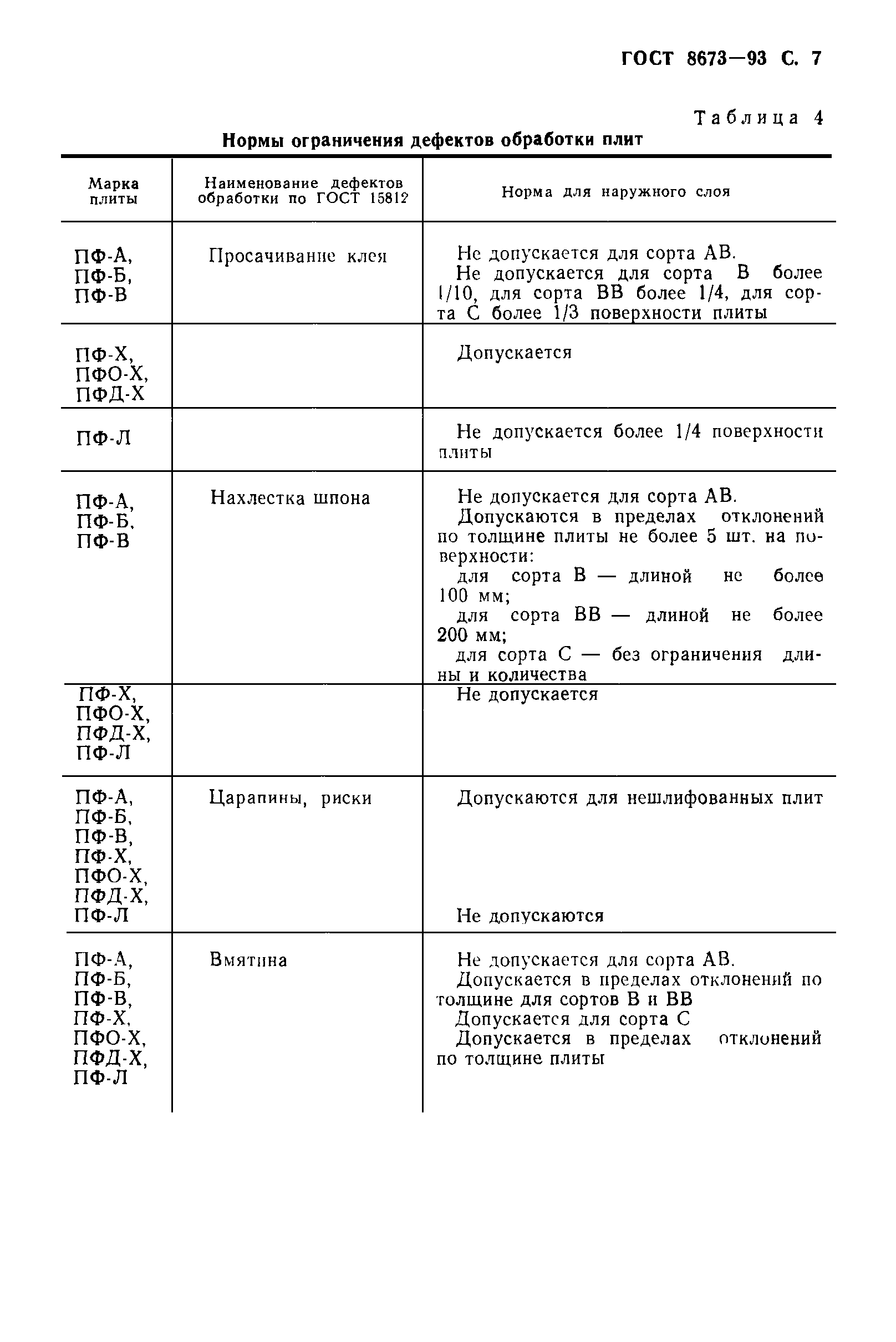 ГОСТ 8673—93 С. 7

Таблица 4

Нормы ограничения дефектов обработки плит

| Марка плиты | Наименование дефектов обработки по ГОСТ 15812 | Норма для наружного слоя |
|---|---|---|
| ПФ-А, ПФ-Б, ПФ-В | Просачивание клея | Не допускается для сорта АВ. Не допускается для сорта В более 1/10, для сорта ВВ более 1/4, для сорта С более 1/3 поверхности плиты |
| ПФ-Х, ПФО-Х, ПФД-Х | | Допускается |
| ПФ-Л | | Не допускается более 1/4 поверхности плиты |
| ПФ-А, ПФ-Б, ПФ-В | Нахлестка шпона | Не допускается для сорта АВ. Допускаются в пределах отклонений по толщине плиты не более 5 шт. на поверхности: для сорта В — длиной не более 100 мм; для сорта ВВ — длиной не более 200 мм; для сорта С — без ограничения длины и количества |
| ПФ-Х, ПФО-Х, ПФД-Х, ПФ-Л | | Не допускается |
| ПФ-А, ПФ-Б, ПФ-В, ПФ-Х, ПФО-Х, ПФД-Х, ПФ-Л | Царапины, риски | Допускаются для нешлифованных плит Не допускаются |
| ПФ-А, ПФ-Б, ПФ-В, ПФ-Х, ПФО-Х, ПФД-Х, ПФ-Л | Вмятина | Не допускается для сорта АВ. Допускается в пределах отклонений по толщине для сортов В и ВВ Допускается для сорта С Допускается в пределах отклонений по толщине плиты |